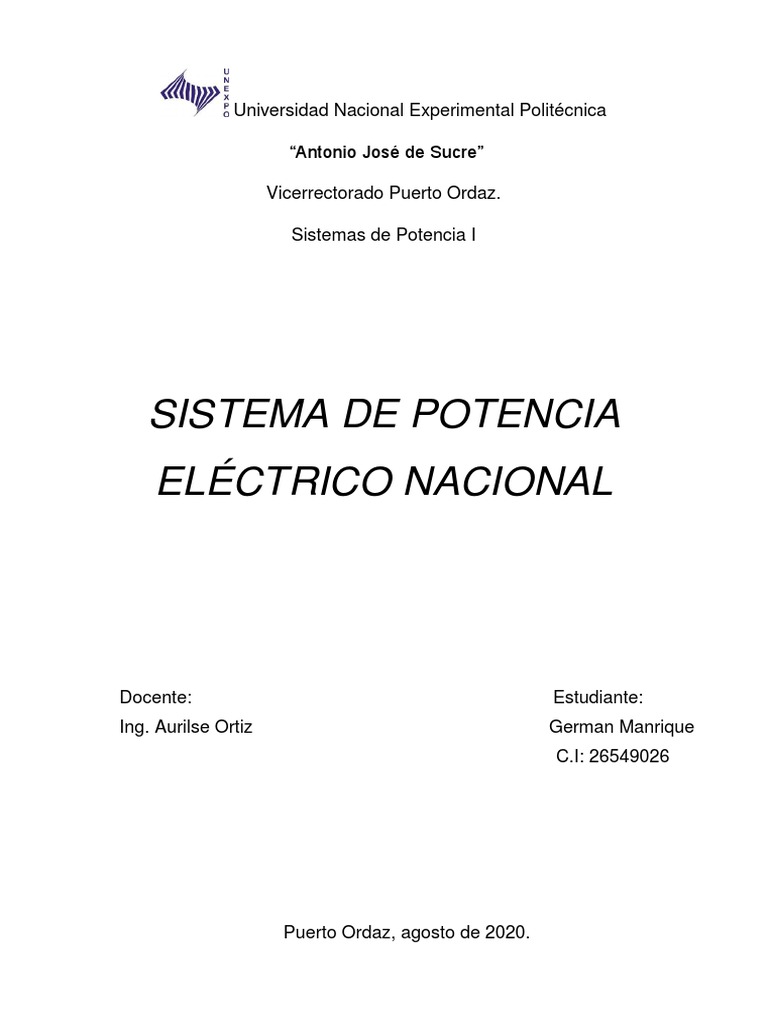 UNEXPO Universidad Nacional Experimental Politécnica

"Antonio José de Sucre"

Vicerrectorado Puerto Ordaz.

Sistemas de Potencia I

SISTEMA DE POTENCIA ELÉCTRICO NACIONAL

Docente:
Ing. Aurilse Ortiz

Estudiante:
German Manrique
C.I: 26549026

Puerto Ordaz, agosto de 2020.